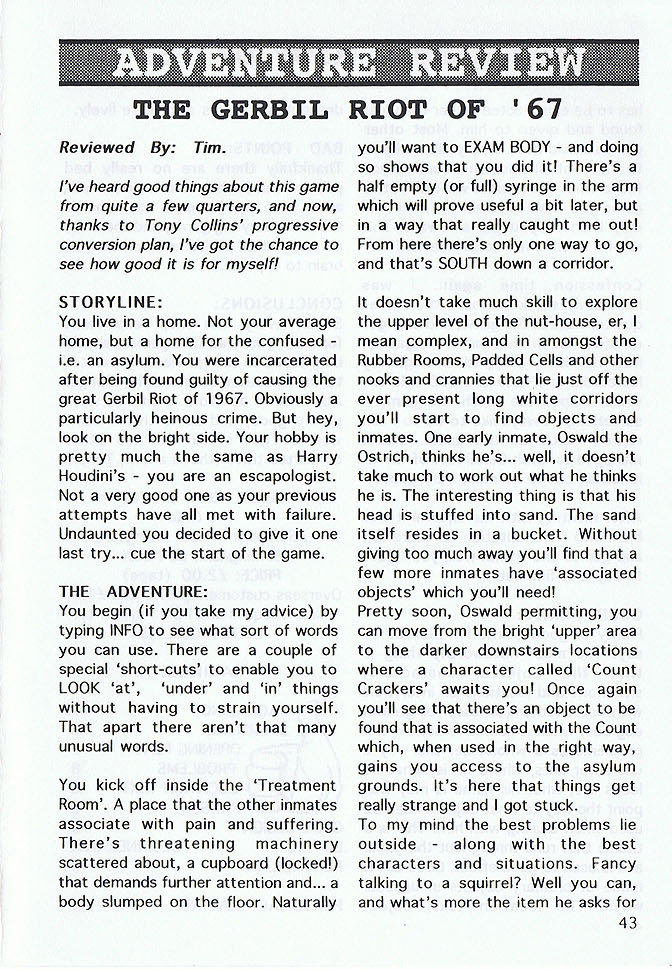 ADVENTURE REVIEW

THE GERBIL RIOT OF '67

Reviewed By: Tim.

I've heard good things about this game from quite a few quarters, and now, thanks to Tony Collins' progressive conversion plan, I've got the chance to see how good it is for myself!

STORYLINE:
You live in a home. Not your average home, but a home for the confused - i.e. an asylum. You were incarcerated after being found guilty of causing the great Gerbil Riot of 1967. Obviously a particularly heinous crime. But hey, look on the bright side. Your hobby is pretty much the same as Harry Houdini's - you are an escapologist. Not a very good one as your previous attempts have all met with failure. Undaunted you decided to give it one last try... cue the start of the game.

THE ADVENTURE:
You begin (if you take my advice) by typing INFO to see what sort of words you can use. There are a couple of special 'short-cuts' to enable you to LOOK 'at', 'under' and 'in' things without having to strain yourself. That apart there aren't that many unusual words.

You kick off inside the 'Treatment Room'. A place that the other inmates associate with pain and suffering. There's threatening machinery scattered about, a cupboard (locked!) that demands further attention and... a body slumped on the floor. Naturally you'll want to EXAM BODY - and doing so shows that you did it! There's a half empty (or full) syringe in the arm which will prove useful a bit later, but in a way that really caught me out! From here there's only one way to go, and that's SOUTH down a corridor.

It doesn't take much skill to explore the upper level of the nut-house, er, I mean complex, and in amongst the Rubber Rooms, Padded Cells and other nooks and crannies that lie just off the ever present long white corridors you'll start to find objects and inmates. One early inmate, Oswald the Ostrich, thinks he's... well, it doesn't take much to work out what he thinks he is. The interesting thing is that his head is stuffed into sand. The sand itself resides in a bucket. Without giving too much away you'll find that a few more inmates have 'associated objects' which you'll need!
Pretty soon, Oswald permitting, you can move from the bright 'upper' area to the darker downstairs locations where a character called 'Count Crackers' awaits you! Once again you'll see that there's an object to be found that is associated with the Count which, when used in the right way, gains you access to the asylum grounds. It's here that things get really strange and I got stuck.
To my mind the best problems lie outside - along with the best characters and situations. Fancy talking to a squirrel? Well you can, and what's more the item he asks for

43